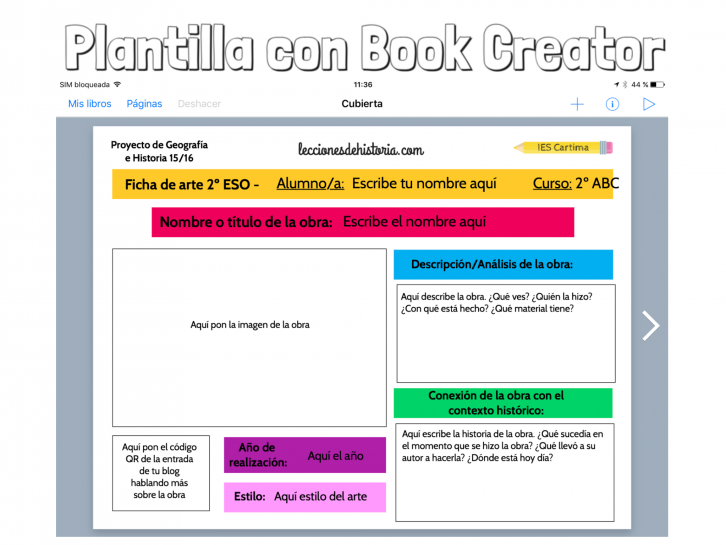 Plantilla con Book Creator

SIM bloqueada 11:36 44 %

Mis libros Páginas Deshacer Cubierta

Proyecto de Geografía e Historia 15/16

leccionesdehistoria.com

IES Cartima

Ficha de arte 2º ESO - Alumno/a: Escribe tu nombre aquí Curso: 2º ABC

Nombre o título de la obra: Escribe el nombre aquí

Aquí pon la imagen de la obra

Descripción/Análisis de la obra:

Aquí describe la obra. ¿Qué ves? ¿Quién la hizo? ¿Con qué está hecho? ¿Qué material tiene?

Conexión de la obra con el contexto histórico:

Aquí escribe la historia de la obra. ¿Qué sucedía en el momento que se hizo la obra? ¿Qué llevó a su autor a hacerla? ¿Dónde está hoy día?

Aquí pon el código QR de la entrada de tu blog hablando más sobre la obra

Año de realización: Aquí el año

Estilo: Aquí estilo del arte